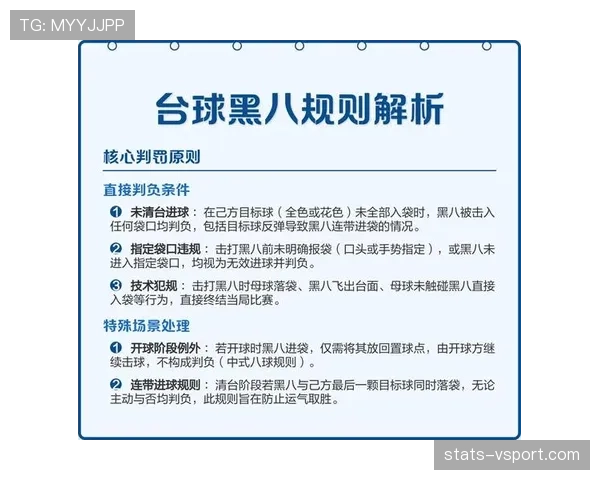 TG: MYYJJPP

台球黑八规则解析

核心判罚原则

直接判负条件

❶ 未清台进球：在己方目标球（全色或花色）未全部入袋时，黑八被击入任何袋口均判负，包括目标球反弹导致黑八连带进袋的情况。

❷ 指定袋口违规：击打黑八前未明确报袋（口头或手势指定），或黑八未进入指定袋口，均视为无效进球并判负。

❸ 技术犯规：击打黑八时母球落袋、黑八飞出台面、母球未触碰黑八直接入袋等行为，直接终结当局比赛。

特殊场景处理

❶ 开球阶段例外：若开球时黑八进袋，仅需将其放回置球点，由开球方继续击球，不构成判负（中式八球规则）。

❷ 连带进球规则：清台阶段若黑八与己方最后一颗目标球同时落袋，无论主动与否均判负，此规则旨在防止运气取胜。

stats-vsport.com